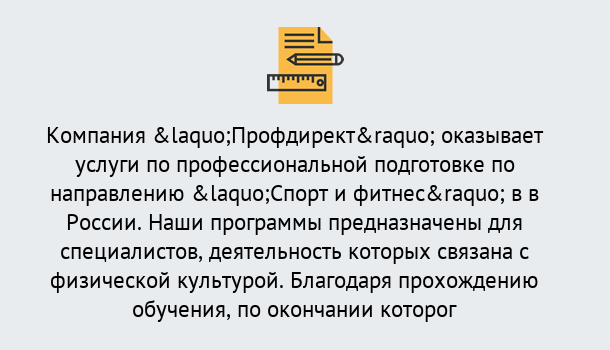 Компания &laquo;Профдирект&raquo; оказывает услуги по профессиональной подготовке по направлению &laquo;Спорт и фитнес&raquo; в в России. Наши программы предназначены для специалистов, деятельность которых связана с физической культурой. Благодаря прохождению обучения, по окончании которог